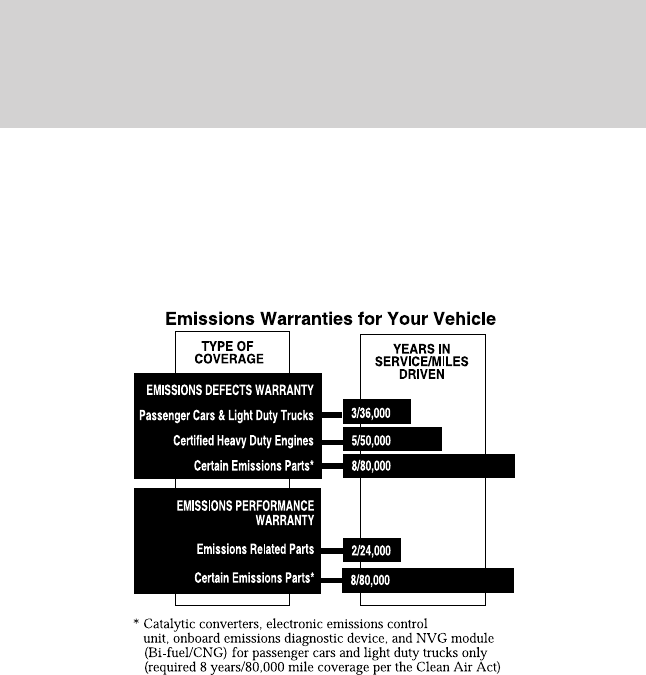 Emissions Warranties for Your Vehicle

TYPE OF COVERAGE

YEARS IN SERVICE/MILES DRIVEN

EMISSIONS DEFECTS WARRANTY

Passenger Cars & Light Duty Trucks 3/36,000

Certified Heavy Duty Engines 5/50,000

Certain Emissions Parts* 8/80,000

EMISSIONS PERFORMANCE WARRANTY

Emissions Related Parts 2/24,000

Certain Emissions Parts* 8/80,000

* Catalytic converters, electronic emissions control unit, onboard emissions diagnostic device, and NVG module (Bi-fuel/CNG) for passenger cars and light duty trucks only (required 8 years/80,000 mile coverage per the Clean Air Act)